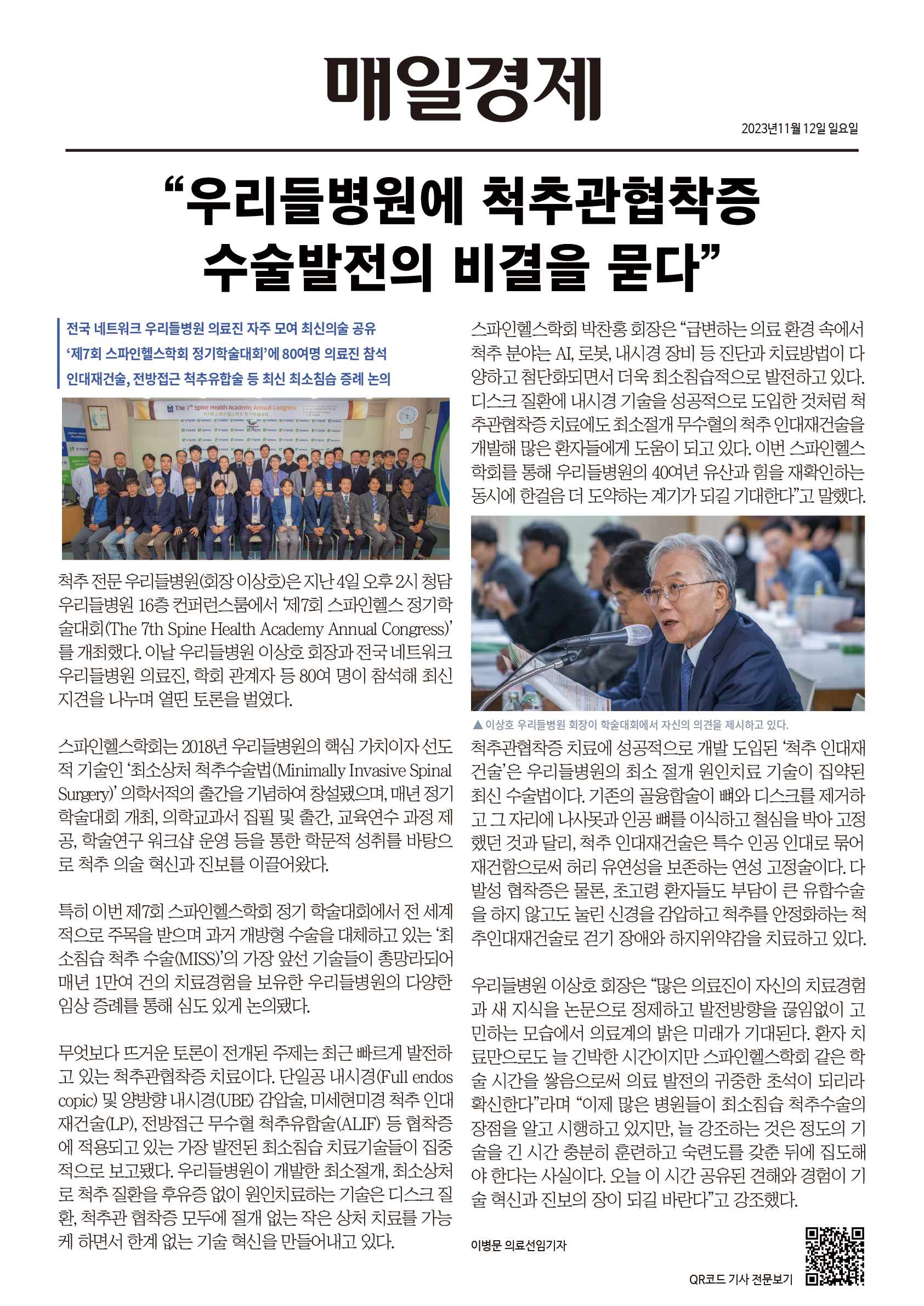 매일경제

2023년11월 12일 일요일

“우리들병원에 척추관협착증 수술발전의 비결을 묻다”

전국 네트워크 우리들병원 의료진 자주 모여 최신의술 공유
‘제7회 스파인헬스학회 정기학술대회’에 80여명 의료진 참석
인대재건술, 전방접근 척추유합술 등 최신 최소침습 증례 논의

The 7th Spine Health Academy Annual Congress
제7회 스파인헬스학회 정기학술대회

척추 전문 우리들병원(회장 이상호)은 지난 4일 오후 2시 청담 우리들병원 16층 컨퍼런스룸에서 ‘제7회 스파인헬스 정기학술대회(The 7th Spine Health Academy Annual Congress)’를 개최했다. 이날 우리들병원 이상호 회장과 전국 네트워크 우리들병원 의료진, 학회 관계자 등 80여 명이 참석해 최신 지견을 나누며 열띤 토론을 벌였다.

스파인헬스학회는 2018년 우리들병원의 핵심 가치이자 선도적 기술인 ‘최소상처 척추수술법(Minimally Invasive Spinal Surgery)’ 의학서적의 출간을 기념하여 창설됐으며, 매년 정기 학술대회 개최, 의학교과서 집필 및 출간, 교육연수 과정 제공, 학술연구 워크샵 운영 등을 통한 학문적 성취를 바탕으로 척추 의술 혁신과 진보를 이끌어왔다.

특히 이번 제7회 스파인헬스학회 정기 학술대회에서 전 세계적으로 주목을 받으며 과거 개방형 수술을 대체하고 있는 ‘최소침습 척추 수술(MISS)’의 가장 앞선 기술들이 총망라되어 매년 1만여 건의 치료경험을 보유한 우리들병원의 다양한 임상 증례를 통해 심도 있게 논의됐다.

무엇보다 뜨거운 토론이 전개된 주제는 최근 빠르게 발전하고 있는 척추관협착증 치료이다. 단일공 내시경(Full endoscopic) 및 양방향 내시경(UBE) 감압술, 미세현미경 척추 인대재건술(LP), 전방접근 무수혈 척추유합술(ALIF) 등 협착증에 적용되고 있는 가장 발전된 최소침습 치료기술들이 집중적으로 보고됐다. 우리들병원이 개발한 최소절개, 최소상처로 척추 질환을 후유증 없이 원인치료하는 기술은 디스크 질환, 척추관 협착증 모두에 절개 없는 작은 상처 치료를 가능케 하면서 한계 없는 기술 혁신을 만들어내고 있다.

스파인헬스학회 박찬홍 회장은 “급변하는 의료 환경 속에서 척추 분야는 AI, 로봇, 내시경 장비 등 진단과 치료방법이 다양하고 첨단화되면서 더욱 최소침습적으로 발전하고 있다. 디스크 질환에 내시경 기술을 성공적으로 도입한 것처럼 척추관협착증 치료에도 최소절개 무수혈의 척추 인대재건술을 개발해 많은 환자들에게 도움이 되고 있다. 이번 스파인헬스학회를 통해 우리들병원의 40여년 유산과 힘을 재확인하는 동시에 한걸음 더 도약하는 계기가 되길 기대한다”고 말했다.

▲ 이상호 우리들병원 회장이 학술대회에서 자신의 의견을 제시하고 있다.

척추관협착증 치료에 성공적으로 개발 도입된 ‘척추 인대재건술’은 우리들병원의 최소 절개 원인치료 기술이 집약된 최신 수술법이다. 기존의 골융합술이 뼈와 디스크를 제거하고 그 자리에 나사못과 인공 뼈를 이식하고 철심을 박아 고정했던 것과 달리, 척추 인대재건술은 특수 인공 인대로 묶어 재건함으로써 허리 유연성을 보존하는 연성 고정술이다. 다발성 협착증은 물론, 초고령 환자들도 부담이 큰 유합수술을 하지 않고도 눌린 신경을 감압하고 척추를 안정화하는 척추인대재건술로 걷기 장애와 하지위약감을 치료하고 있다.

우리들병원 이상호 회장은 “많은 의료진이 자신의 치료경험과 새 지식을 논문으로 정제하고 발전방향을 끊임없이 고민하는 모습에서 의료계의 밝은 미래가 기대된다. 환자 치료만으로도 늘 긴박한 시간이지만 스파인헬스학회 같은 학술 시간을 쌓음으로써 의료 발전의 귀중한 초석이 되리라 확신한다”라며 “이제 많은 병원들이 최소침습 척추수술의 장점을 알고 시행하고 있지만, 늘 강조하는 것은 정도의 기술을 긴 시간 충분히 훈련하고 숙련도를 갖춘 뒤에 집도해야 한다는 사실이다. 오늘 이 시간 공유된 견해와 경험이 기술 혁신과 진보의 장이 되길 바란다”고 강조했다.

이병문 의료선임기자

QR코드 기사 전문보기